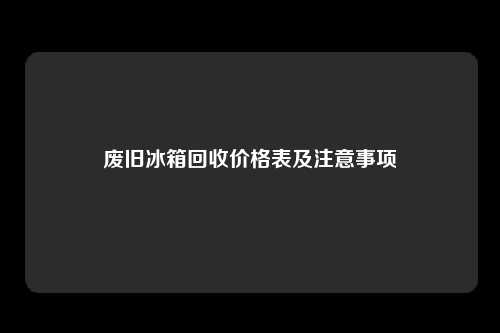 废旧冰箱回收价格表及注意事项